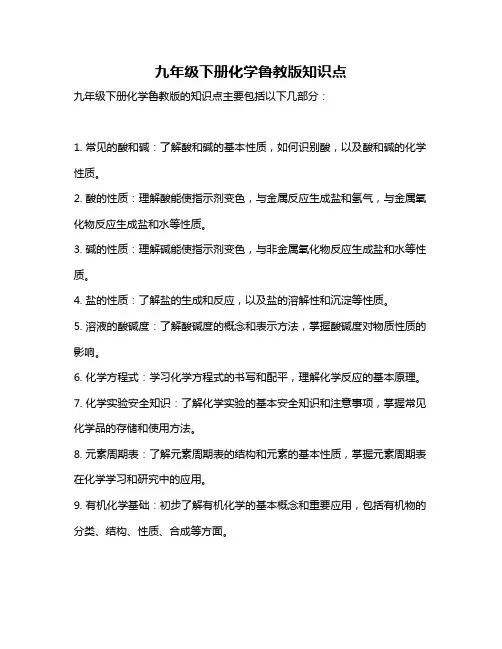 九年级下册化学鲁教版知识点

九年级下册化学鲁教版的知识点主要包括以下几部分：

1. 常见的酸和碱：了解酸和碱的基本性质，如何识别酸，以及酸和碱的化学性质。

2. 酸的性质：理解酸能使指示剂变色，与金属反应生成盐和氢气，与金属氧化物反应生成盐和水等性质。

3. 碱的性质：理解碱能使指示剂变色，与非金属氧化物反应生成盐和水等性质。

4. 盐的性质：了解盐的生成和反应，以及盐的溶解性和沉淀等性质。

5. 溶液的酸碱度：了解酸碱度的概念和表示方法，掌握酸碱度对物质性质的影响。

6. 化学方程式：学习化学方程式的书写和配平，理解化学反应的基本原理。

7. 化学实验安全知识：了解化学实验的基本安全知识和注意事项，掌握常见化学品的存储和使用方法。

8. 元素周期表：了解元素周期表的结构和元素的基本性质，掌握元素周期表在化学学习和研究中的应用。

9. 有机化学基础：初步了解有机化学的基本概念和重要应用，包括有机物的分类、结构、性质、合成等方面。